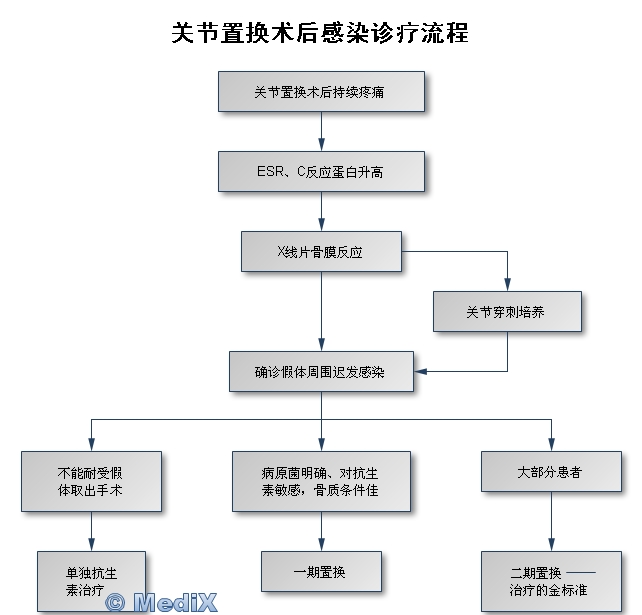 关节置换术后感染诊疗流程

关节置换术后持续疼痛

ESR、C反应蛋白升高

X线片骨膜反应

关节穿刺培养

确诊假体周围迟发感染

不能耐受假体取出手术

病原菌明确、对抗生素敏感，骨质条件佳

大部分患者

单独抗生素治疗

一期置换

二期置换 —— 治疗的金标准

© MediX